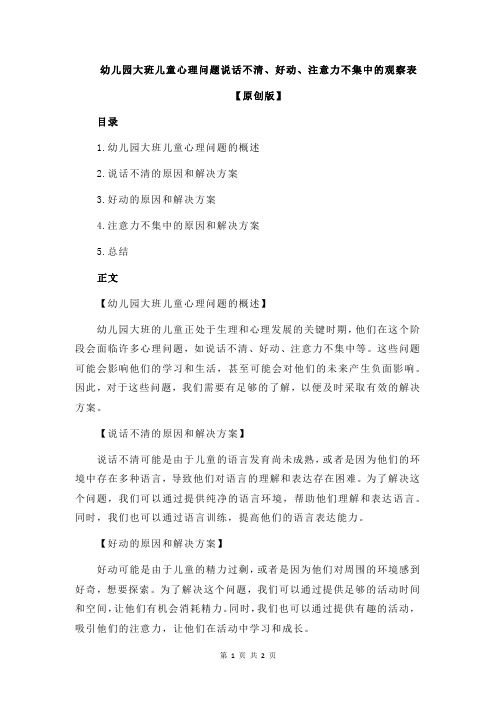 幼儿园大班儿童心理问题说话不清、好动、注意力不集中的观察表

【原创版】

目录

1.幼儿园大班儿童心理问题的概述

2.说话不清的原因和解决方案

3.好动的原因和解决方案

4.注意力不集中的原因和解决方案

5.总结

正文

【幼儿园大班儿童心理问题的概述】

幼儿园大班的儿童正处于生理和心理发展的关键时期，他们在这个阶段会面临许多心理问题，如说话不清、好动、注意力不集中等。这些问题可能会影响他们的学习和生活，甚至可能会对他们的未来产生负面影响。因此，对于这些问题，我们需要有足够的了解，以便及时采取有效的解决方案。

【说话不清的原因和解决方案】

说话不清可能是由于儿童的语言发育尚未成熟，或者是因为他们的环境中存在多种语言，导致他们对语言的理解和表达存在困难。为了解决这个问题，我们可以通过提供纯净的语言环境，帮助他们理解和表达语言。同时，我们也可以通过语言训练，提高他们的语言表达能力。

【好动的原因和解决方案】

好动可能是由于儿童的精力过剩，或者是因为他们对周围的环境感到好奇，想要探索。为了解决这个问题，我们可以通过提供足够的活动时间和空间，让他们有机会消耗精力。同时，我们也可以通过提供有趣的活动，吸引他们的注意力，让他们在活动中学习和成长。

第 1 页 共 2 页